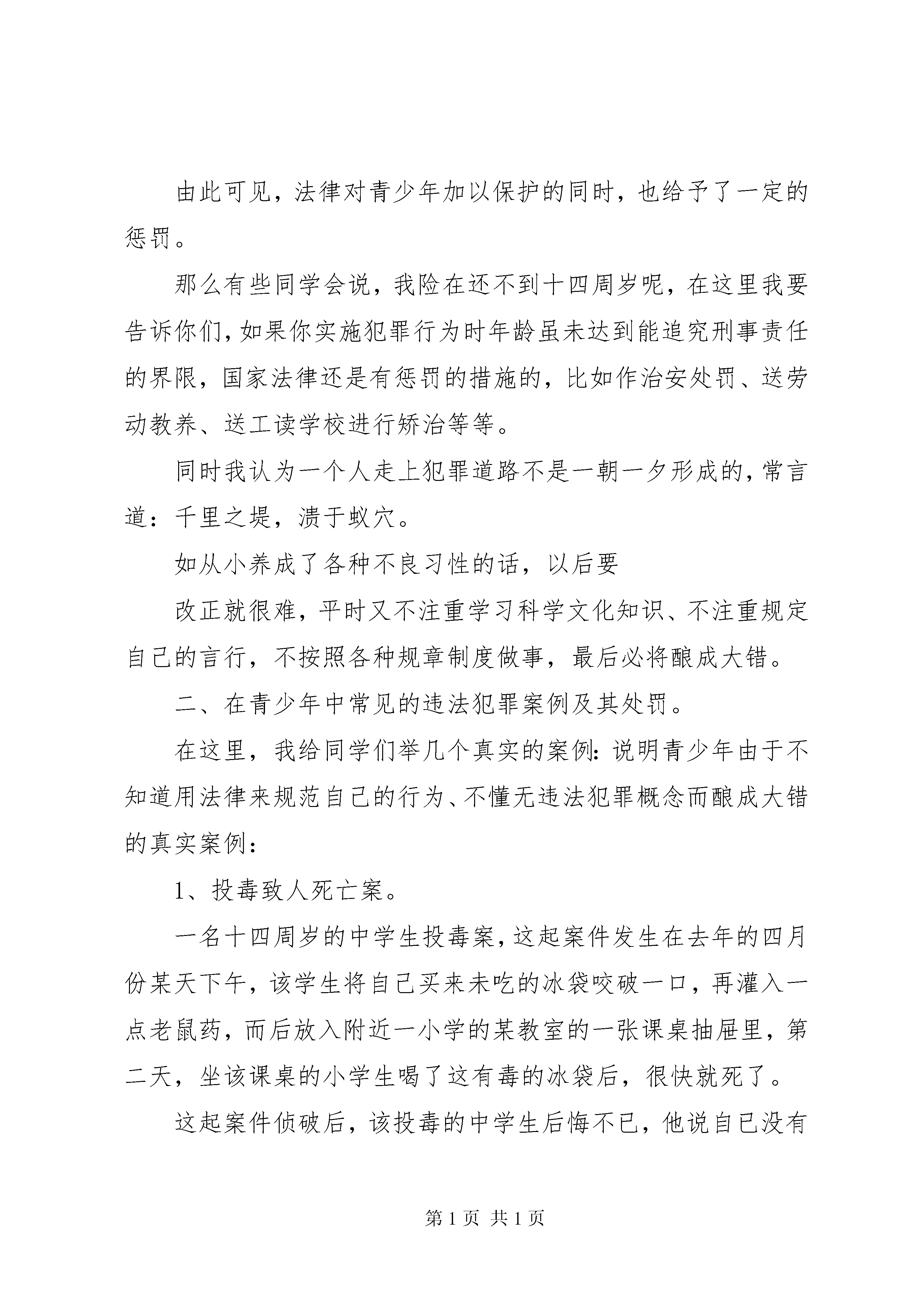 由此可见，法律对青少年加以保护的同时，也给予了一定的惩罚。

那么有些同学会说，我险在还不到十四周岁呢，在这里我要告诉你们，如果你实施犯罪行为时年龄虽未达到能追究刑事责任的界限，国家法律还是有惩罚的措施的，比如作治安处罚、送劳动教养、送工读学校进行矫治等等。

同时我认为一个人走上犯罪道路不是一朝一夕形成的，常言道：千里之堤，溃于蚁穴。

如从小养成了各种不良习性的话，以后要

改正就很难，平时又不注重学习科学文化知识、不注重规定自己的言行，不按照各种规章制度做事，最后必将酿成大错。

二、在青少年中常见的违法犯罪案例及其处罚。

在这里，我给同学们举几个真实的案例：说明青少年由于不知道用法律来规范自己的行为、不懂无违法犯罪概念而酿成大错的真实案例：

1、投毒致人死亡案。

一名十四周岁的中学生投毒案，这起案件发生在去年的四月份某天下午，该学生将自己买来未吃的冰袋咬破一口，再灌入一点老鼠药，而后放入附近一小学的某教室的一张课桌抽屉里，第二天，坐该课桌的小学生喝了这有毒的冰袋后，很快就死了。

这起案件侦破后，该投毒的中学生后悔不已，他说自己没有

第 1 页 共 1 页